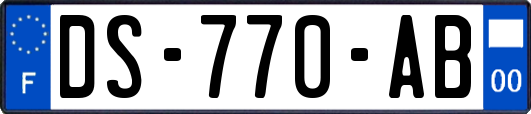 F
DS-770-AB
00